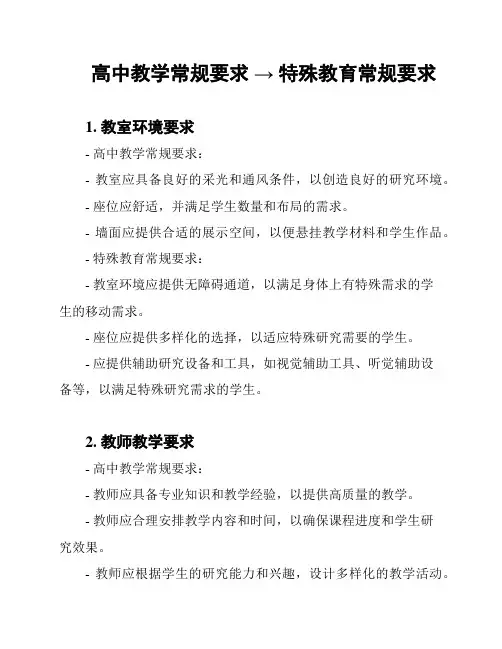 高中教学常规要求 → 特殊教育常规要求

1. 教室环境要求

- 高中教学常规要求：

- 教室应具备良好的采光和通风条件，以创造良好的研究环境。

- 座位应舒适，并满足学生数量和布局的需求。

- 墙面应提供合适的展示空间，以便悬挂教学材料和学生作品。

- 特殊教育常规要求：

- 教室环境应提供无障碍通道，以满足身体上有特殊需求的学生的移动需求。

- 座位应提供多样化的选择，以适应特殊研究需要的学生。

- 应提供辅助研究设备和工具，如视觉辅助工具、听觉辅助设备等，以满足特殊研究需求的学生。

2. 教师教学要求

- 高中教学常规要求：

- 教师应具备专业知识和教学经验，以提供高质量的教学。

- 教师应合理安排教学内容和时间，以确保课程进度和学生研究效果。

- 教师应根据学生的研究能力和兴趣，设计多样化的教学活动。